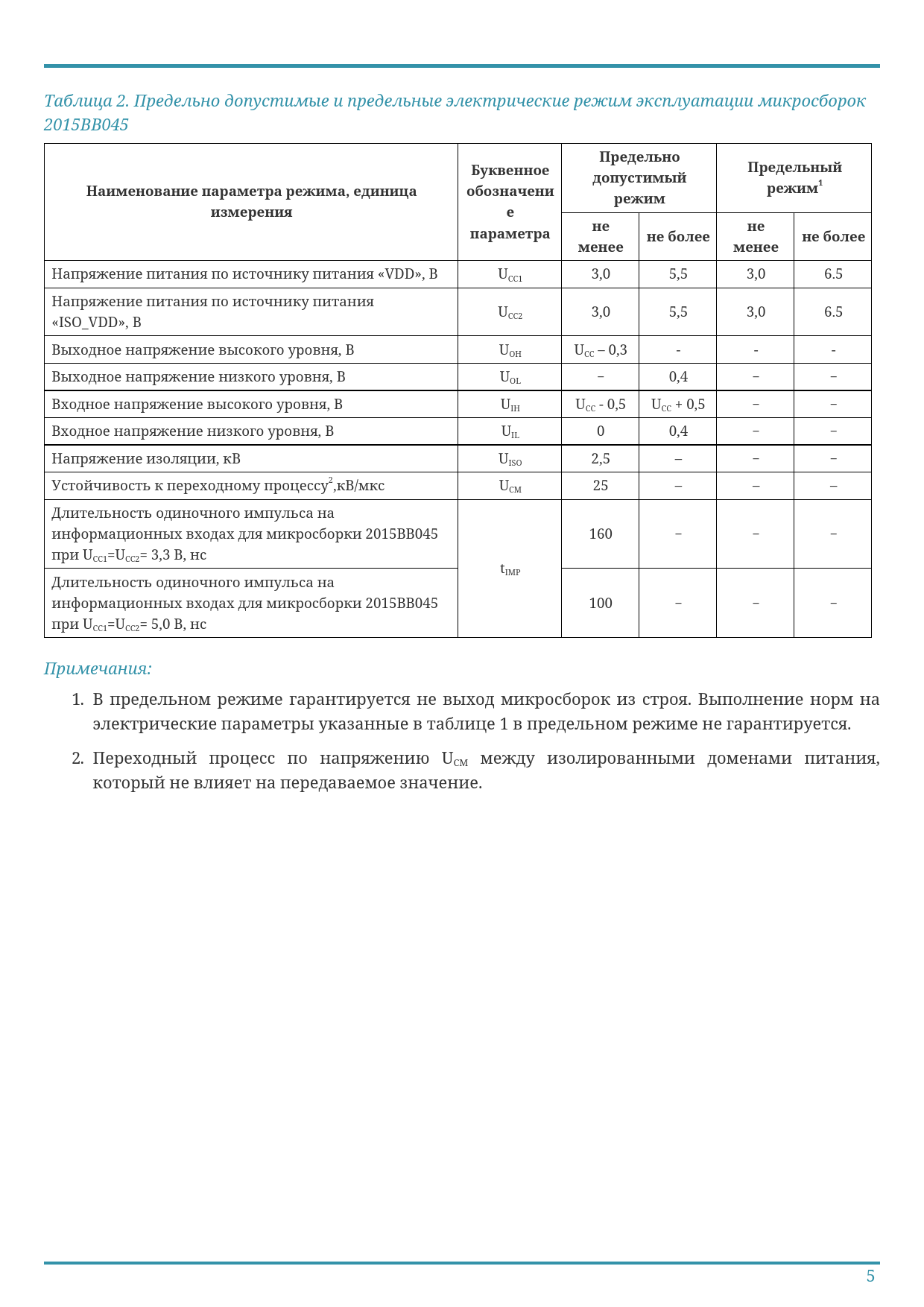 Таблица 2. Предельно допустимые и предельные электрические режим эксплуатации микросборок 2015ВВ045

| Наименование параметра режима, единица измерения | Буквенное обозначение параметра | Предельно допустимый режим не менее | Предельно допустимый режим не более | Предельный режим$^1$ не менее | Предельный режим$^1$ не более |
|---|---|---|---|---|---|
| Напряжение питания по источнику питания «VDD», В | $U_{CC1}$ | 3,0 | 5,5 | 3,0 | 6.5 |
| Напряжение питания по источнику питания «ISO_VDD», В | $U_{CC2}$ | 3,0 | 5,5 | 3,0 | 6.5 |
| Выходное напряжение высокого уровня, В | $U_{OH}$ | $U_{CC}$ – 0,3 | - | - | - |
| Выходное напряжение низкого уровня, В | $U_{OL}$ | – | 0,4 | – | – |
| Входное напряжение высокого уровня, В | $U_{IH}$ | $U_{CC}$ - 0,5 | $U_{CC}$ + 0,5 | – | – |
| Входное напряжение низкого уровня, В | $U_{IL}$ | 0 | 0,4 | – | – |
| Напряжение изоляции, кВ | $U_{ISO}$ | 2,5 | – | – | – |
| Устойчивость к переходному процессу$^2$,кВ/мкс | $U_{CM}$ | 25 | – | – | – |
| Длительность одиночного импульса на информационных входах для микросборки 2015ВВ045 при $U_{CC1}$=$U_{CC2}$= 3,3 В, нс | $t_{IMP}$ | 160 | – | – | – |
| Длительность одиночного импульса на информационных входах для микросборки 2015ВВ045 при $U_{CC1}$=$U_{CC2}$= 5,0 В, нс | $t_{IMP}$ | 100 | – | – | – |

Примечания:

1. В предельном режиме гарантируется не выход микросборок из строя. Выполнение норм на электрические параметры указанные в таблице 1 в предельном режиме не гарантируется.

2. Переходный процесс по напряжению $U_{CM}$ между изолированными доменами питания, который не влияет на передаваемое значение.

5